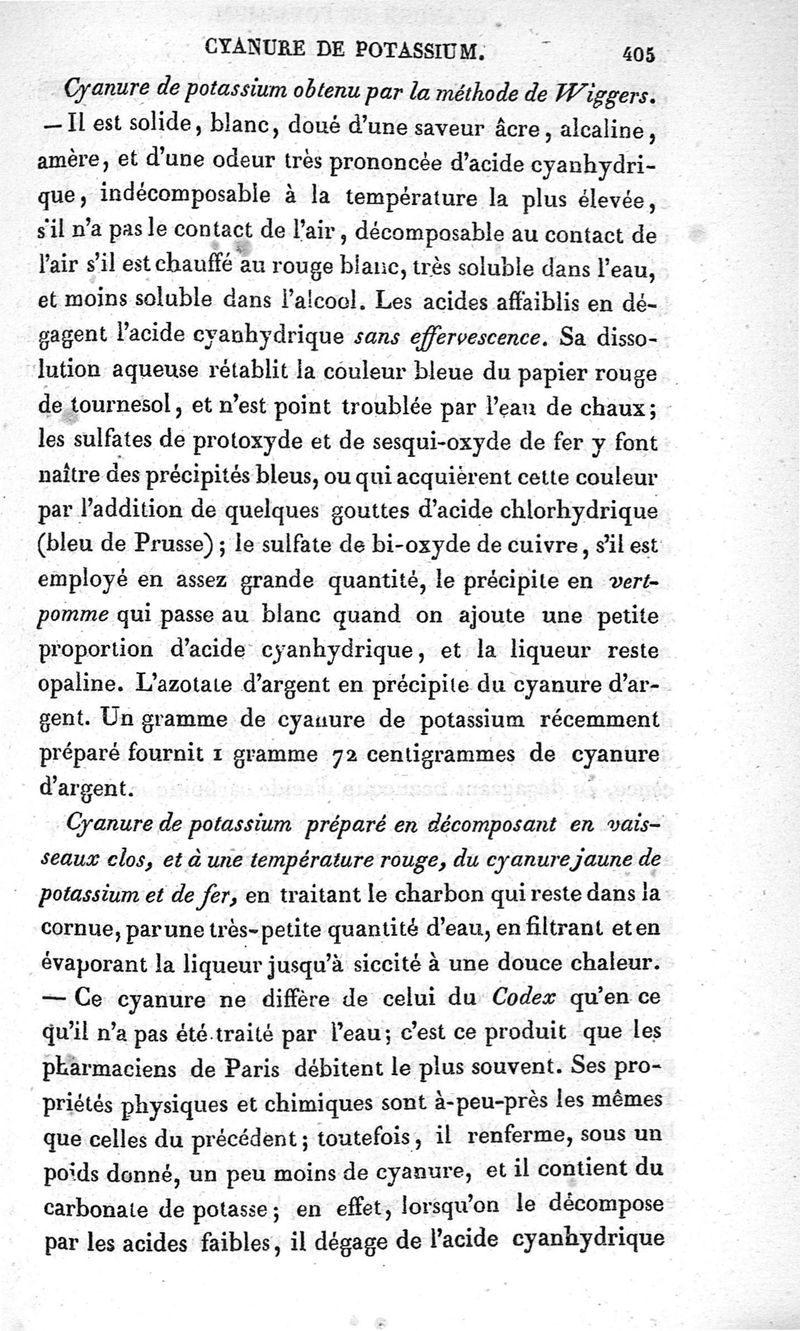 CYANURE DE POTASSIUM.                405

Cyanure de potassium obtenu par la méthode de Wiggers. — Il est solide, blanc, doué d'une saveur âcre, alcaline, amère, et d'une odeur très prononcée d'acide cyanhydrique, indécomposable à la température la plus élevée, s'il n'a pas le contact de l'air, décomposable au contact de l'air s'il est chauffé au rouge blanc, très soluble dans l'eau, et moins soluble dans l'alcool. Les acides affaiblis en dégagent l'acide cyanhydrique sans effervescence. Sa dissolution aqueuse rétablit la couleur bleue du papier rouge de tournesol, et n'est point troublée par l'eau de chaux; les sulfates de protoxyde et de sesqui-oxyde de fer y font naître des précipités bleus, ou qui acquièrent cette couleur par l'addition de quelques gouttes d'acide chlorhydrique (bleu de Prusse); le sulfate de bi-oxyde de cuivre, s'il est employé en assez grande quantité, le précipite en vert-pomme qui passe au blanc quand on ajoute une petite proportion d'acide cyanhydrique, et la liqueur reste opaline. L'azotate d'argent en précipite du cyanure d'argent. Un gramme de cyanure de potassium récemment préparé fournit 1 gramme 72 centigrammes de cyanure d'argent.

Cyanure de potassium préparé en décomposant en vaisseaux clos, et à une température rouge, du cyanure jaune de potassium et de fer, en traitant le charbon qui reste dans la cornue, par une très-petite quantité d'eau, en filtrant et en évaporant la liqueur jusqu'à siccité à une douce chaleur. — Ce cyanure ne diffère de celui du Codex qu'en ce qu'il n'a pas été traité par l'eau; c'est ce produit que les pharmaciens de Paris débitent le plus souvent. Ses propriétés physiques et chimiques sont à-peu-près les mêmes que celles du précédent; toutefois, il renferme, sous un poids donné, un peu moins de cyanure, et il contient du carbonate de potasse; en effet, lorsqu'on le décompose par les acides faibles, il dégage de l'acide cyanhydrique